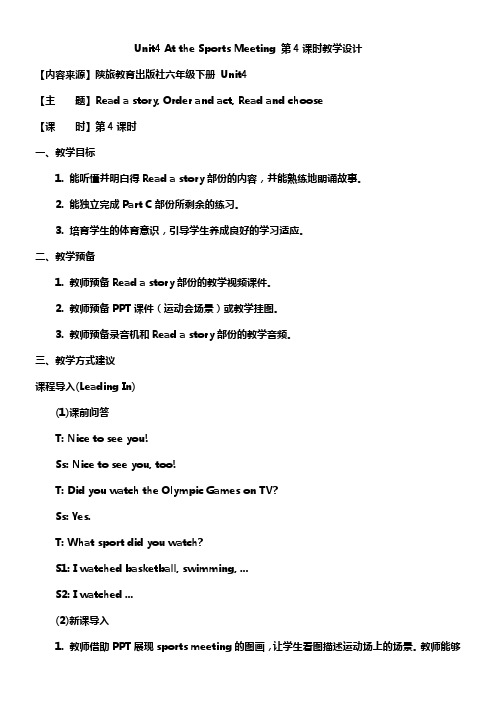 Unit4 At the Sports Meeting 第 4 课时教学设计

【内容来源】陕旅教育出版社六年级下册 Unit4

【主　　题】Read a story, Order and act, Read and choose

【课　　时】第 4 课时

一、教学目标

1. 能听懂并明白得 Read a story 部份的内容，并能熟练地朗诵故事。

2. 能独立完成 Part C 部份所剩余的练习。

3. 培育学生的体育意识，引导学生养成良好的学习适应。

二、教学预备

1. 教师预备 Read a story 部份的教学视频课件。

2. 教师预备 PPT 课件（运动会场景）或教学挂图。

3. 教师预备录音机和 Read a story 部份的教学音频。

三、教学方式建议

课程导入(Leading In)

(1)课前问答

T: Nice to see you!

Ss: Nice to see you, too!

T: Did you watch the Olympic Games on TV?

Ss: Yes.

T: What sport did you watch?

S1: I watched basketball, swimming, ...

S2: I watched ...

(2)新课导入

1. 教师借助 PPT 展现 sports meeting 的图画，让学生看图描述运动场上的场景。教师能够